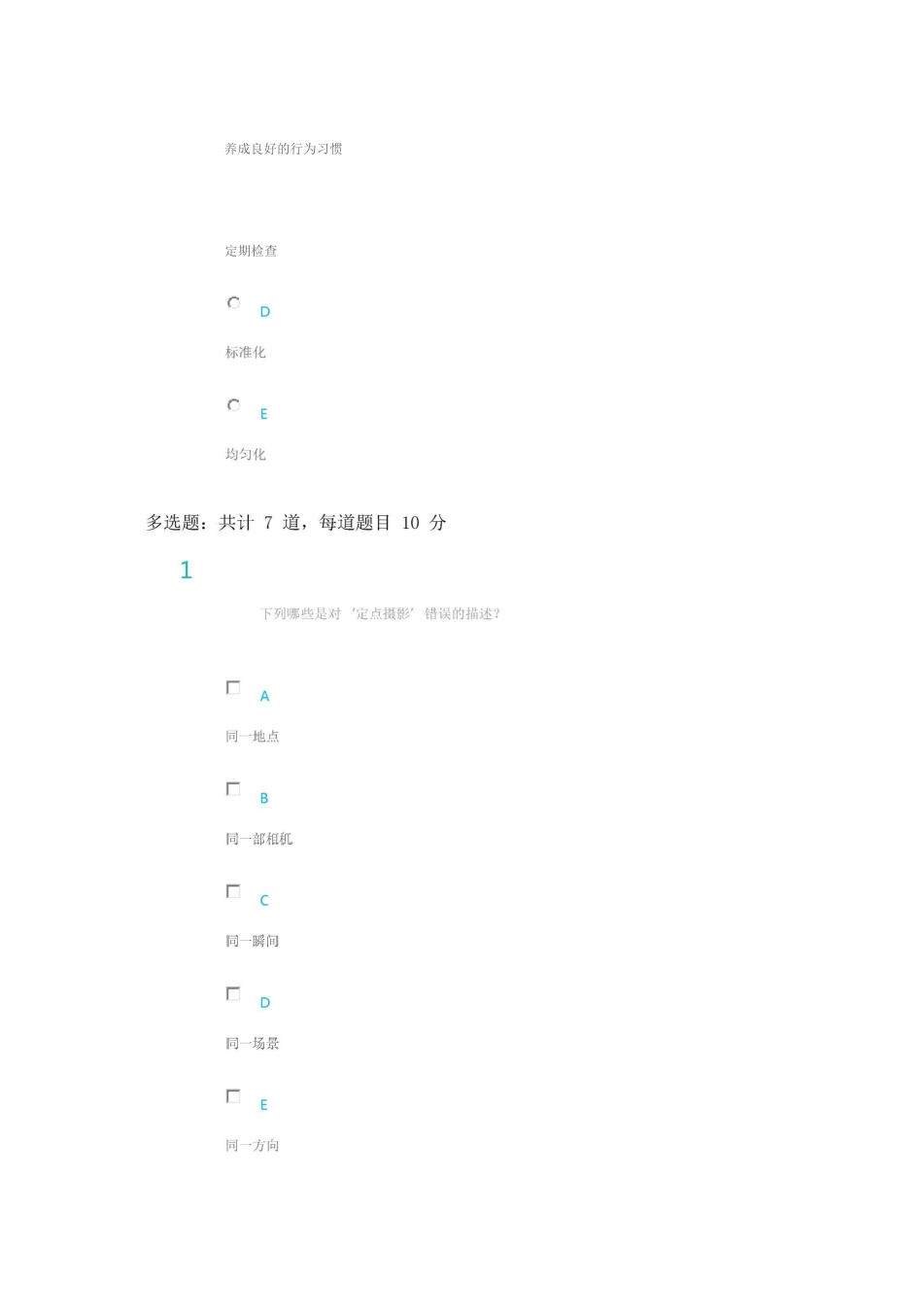 养成良好的行为习惯

定期检查

D

标准化

E

均匀化

多选题：共计 7 道，每道题目 10 分

1

下列哪些是对‘定点摄影’错误的描述？

A

同一地点

B

同一部相机

C

同一瞬间

D

同一场景

E

同一方向